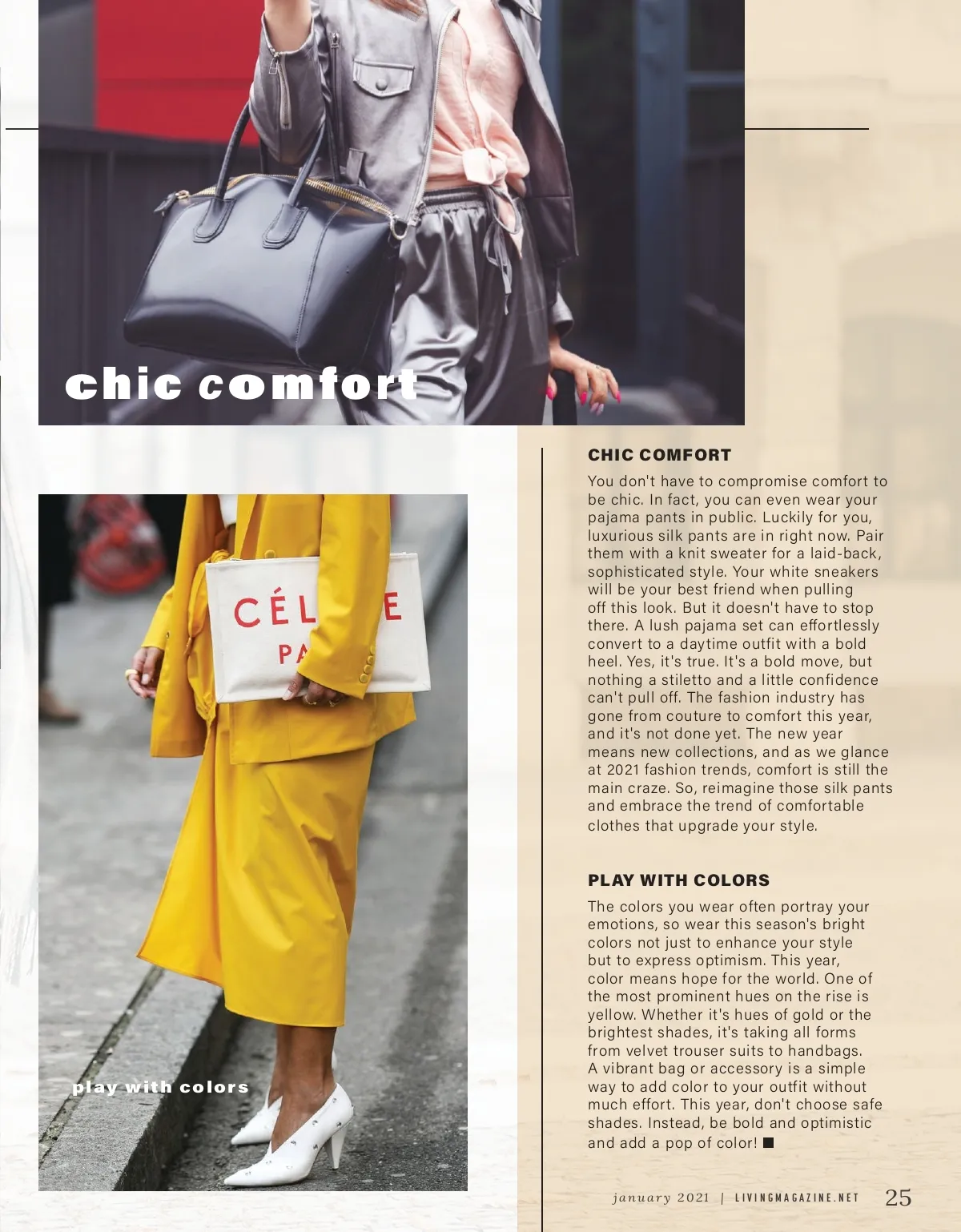 chic comfort

CÉL E
PA

play with colors

CHIC COMFORT

You don't have to compromise comfort to be chic. In fact, you can even wear your pajama pants in public. Luckily for you, luxurious silk pants are in right now. Pair them with a knit sweater for a laid-back, sophisticated style. Your white sneakers will be your best friend when pulling off this look. But it doesn't have to stop there. A lush pajama set can effortlessly convert to a daytime outfit with a bold heel. Yes, it's true. It's a bold move, but nothing a stiletto and a little confidence can't pull off. The fashion industry has gone from couture to comfort this year, and it's not done yet. The new year means new collections, and as we glance at 2021 fashion trends, comfort is still the main craze. So, reimagine those silk pants and embrace the trend of comfortable clothes that upgrade your style.

PLAY WITH COLORS

The colors you wear often portray your emotions, so wear this season's bright colors not just to enhance your style but to express optimism. This year, color means hope for the world. One of the most prominent hues on the rise is yellow. Whether it's hues of gold or the brightest shades, it's taking all forms from velvet trouser suits to handbags. A vibrant bag or accessory is a simple way to add color to your outfit without much effort. This year, don't choose safe shades. Instead, be bold and optimistic and add a pop of color! ■

january 2021 | LIVINGMAGAZINE.NET 25